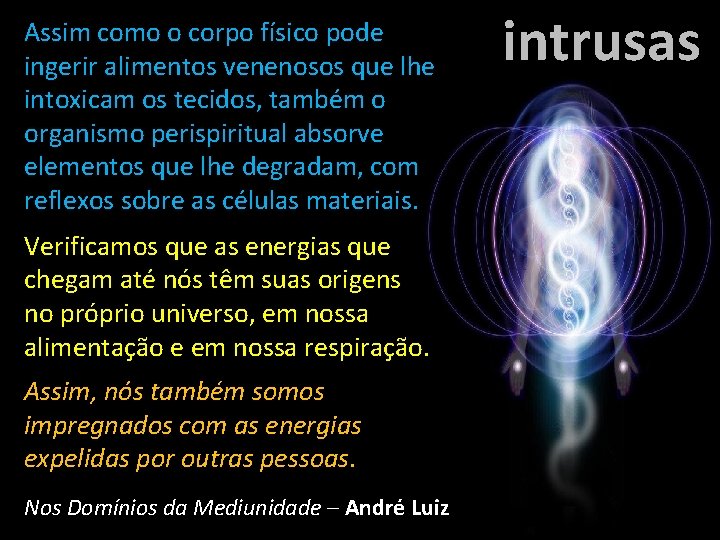 intrusas

Assim como o corpo físico pode ingerir alimentos venenosos que lhe intoxicam os tecidos, também o organismo perispiritual absorve elementos que lhe degradam, com reflexos sobre as células materiais.

Verificamos que as energias que chegam até nós têm suas origens no próprio universo, em nossa alimentação e em nossa respiração.

Assim, nós também somos impregnados com as energias expelidas por outras pessoas.

Nos Domínios da Mediunidade – André Luiz